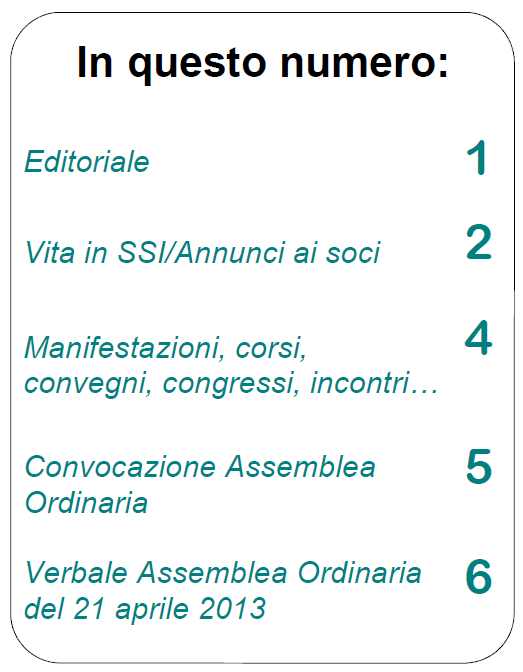 In questo numero:

Editoriale 1

Vita in SSI/Annunci ai soci 2

Manifestazioni, corsi, convegni, congressi, incontri… 4

Convocazione Assemblea Ordinaria 5

Verbale Assemblea Ordinaria del 21 aprile 2013 6